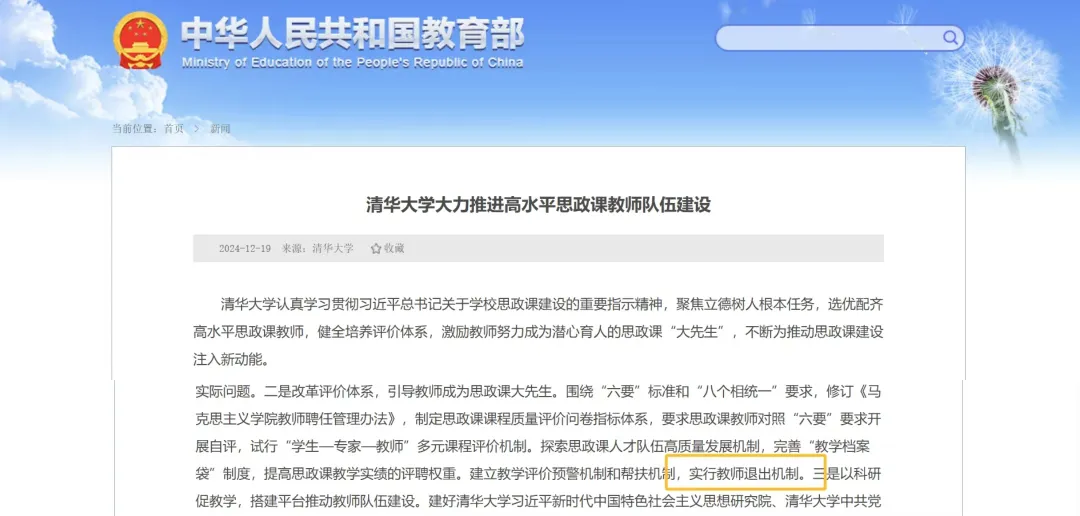 中华人民共和国教育部
Ministry of Education of the People's Republic of China

当前位置：首页 > 新闻

清华大学大力推进高水平思政课教师队伍建设

2024-12-19 来源：清华大学 收藏

清华大学认真学习贯彻习近平总书记关于学校思政课建设的重要指示精神，聚焦立德树人根本任务，选优配齐高水平思政课教师，健全培养评价体系，激励教师努力成为潜心育人的思政课“大先生”，不断为推动思政课建设注入新动能。

实际问题。二是改革评价体系，引导教师成为思政课大先生。围绕“六要”标准和“八个相统一”要求，修订《马克思主义学院教师聘任管理办法》，制定思政课课程质量评价问卷指标体系，要求思政课教师对照“六要”要求开展自评，试行“学生—专家—教师”多元课程评价机制。探索思政课人才队伍高质量发展机制，完善“教学档案袋”制度，提高思政课教学实绩的评聘权重。建立教学评价预警机制和帮扶机制，实行教师退出机制。三是以科研促教学，搭建平台推动教师队伍建设。建好清华大学习近平新时代中国特色社会主义思想研究院、清华大学中共党